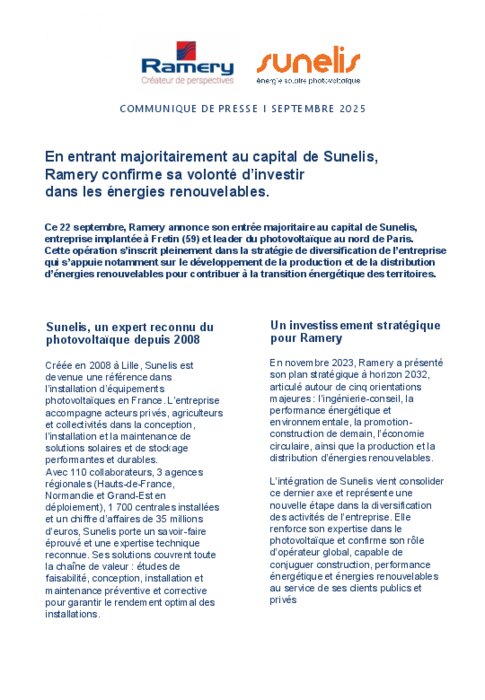 Ramery
Créateur de perspectives

sunelis
énergie solaire photovoltaïque

COMMUNIQUE DE PRESSE I SEPTEMBRE 2025

En entrant majoritairement au capital de Sunelis, Ramery confirme sa volonté d'investir dans les énergies renouvelables.

Ce 22 septembre, Ramery annonce son entrée majoritaire au capital de Sunelis, entreprise implantée à Fretin (59) et leader du photovoltaïque au nord de Paris. Cette opération s'inscrit pleinement dans la stratégie de diversification de l'entreprise qui s'appuie notamment sur le développement de la production et de la distribution d'énergies renouvelables pour contribuer à la transition énergétique des territoires.

Sunelis, un expert reconnu du photovoltaïque depuis 2008

Créée en 2008 à Lille, Sunelis est devenue une référence dans l'installation d'équipements photovoltaïques en France. L'entreprise accompagne acteurs privés, agriculteurs et collectivités dans la conception, l'installation et la maintenance de solutions solaires et de stockage performantes et durables.
Avec 110 collaborateurs, 3 agences régionales (Hauts-de-France, Normandie et Grand-Est en déploiement), 1 700 centrales installées et un chiffre d'affaires de 35 millions d'euros, Sunelis porte un savoir-faire éprouvé et une expertise technique reconnue. Ses solutions couvrent toute la chaîne de valeur : études de faisabilité, conception, installation et maintenance préventive et corrective pour garantir le rendement optimal des installations.

Un investissement stratégique pour Ramery

En novembre 2023, Ramery a présenté son plan stratégique à horizon 2032, articulé autour de cinq orientations majeures : l'ingénierie-conseil, la performance énergétique et environnementale, la promotion-construction de demain, l'économie circulaire, ainsi que la production et la distribution d'énergies renouvelables.

L'intégration de Sunelis vient consolider ce dernier axe et représente une nouvelle étape dans la diversification des activités de l'entreprise. Elle renforce son expertise dans le photovoltaïque et confirme son rôle d'opérateur global, capable de conjuguer construction, performance énergétique et énergies renouvelables au service de ses clients publics et privés